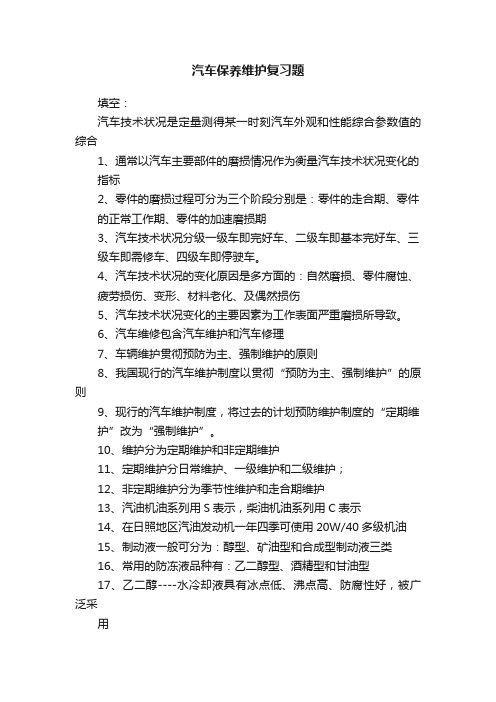 汽车保养维护复习题

填空：

汽车技术状况是定量测得某一时刻汽车外观和性能综合参数值的综合

1、通常以汽车主要部件的磨损情况作为衡量汽车技术状况变化的指标

2、零件的磨损过程可分为三个阶段分别是：零件的走合期、零件的正常工作期、零件的加速磨损期

3、汽车技术状况分级一级车即完好车、二级车即基本完好车、三级车即需修车、四级车即停驶车。

4、汽车技术状况的变化原因是多方面的：自然磨损、零件腐蚀、疲劳损伤、变形、材料老化、及偶然损伤

5、汽车技术状况变化的主要因素为工作表面严重磨损所导致。

6、汽车维修包含汽车维护和汽车修理

7、车辆维护贯彻预防为主、强制维护的原则

8、我国现行的汽车维护制度以贯彻“预防为主、强制维护”的原则

9、现行的汽车维护制度，将过去的计划预防维护制度的“定期维护”改为“强制维护”。

10、维护分为定期维护和非定期维护

11、定期维护分日常维护、一级维护和二级维护；

12、非定期维护分为季节性维护和走合期维护

13、汽油机油系列用 S 表示，柴油机油系列用 C 表示

14、在日照地区汽油发动机一年四季可使用 20W/40 多级机油

15、制动液一般可分为：醇型、矿油型和合成型制动液三类

16、常用的防冻液品种有：乙二醇型、酒精型和甘油型

17、乙二醇----水冷却液具有冰点低、沸点高、防腐性好，被广泛采

用